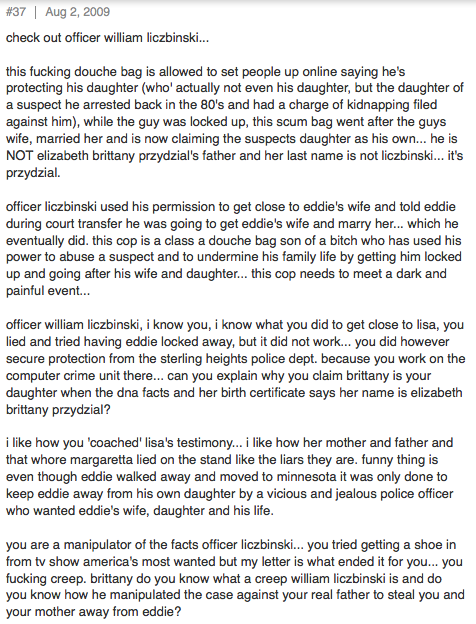 #37 | Aug 2, 2009

check out officer william liczbinski...

this fucking douche bag is allowed to set people up online saying he's protecting his daughter (who' actually not even his daughter, but the daughter of a suspect he arrested back in the 80's and had a charge of kidnapping filed against him), while the guy was locked up, this scum bag went after the guys wife, married her and is now claiming the suspects daughter as his own... he is NOT elizabeth brittany przydzial's father and her last name is not liczbinski... it's przydzial.

officer liczbinski used his permission to get close to eddie's wife and told eddie during court transfer he was going to get eddie's wife and marry her... which he eventually did. this cop is a class a douche bag son of a bitch who has used his power to abuse a suspect and to undermine his family life by getting him locked up and going after his wife and daughter... this cop needs to meet a dark and painful event...

officer william liczbinski, i know you, i know what you did to get close to lisa, you lied and tried having eddie locked away, but it did not work... you did however secure protection from the sterling heights police dept. because you work on the computer crime unit there... can you explain why you claim brittany is your daughter when the dna facts and her birth certificate says her name is elizabeth brittany przydzial?

i like how you 'coached' lisa's testimony... i like how her mother and father and that whore margaretta lied on the stand like the liars they are. funny thing is even though eddie walked away and moved to minnesota it was only done to keep eddie away from his own daughter by a vicious and jealous police officer who wanted eddie's wife, daughter and his life.

you are a manipulator of the facts officer liczbinski... you tried getting a shoe in from tv show america's most wanted but my letter is what ended it for you... you fucking creep. brittany do you know what a creep william liczbinski is and do you know how he manipulated the case against your real father to steal you and your mother away from eddie?